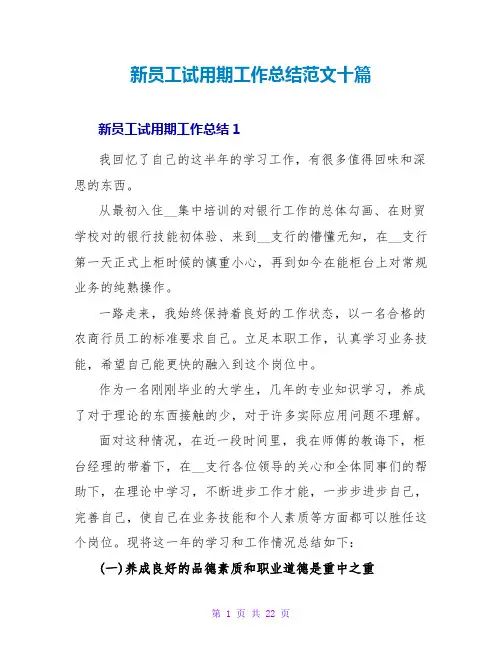 新员工试用期工作总结范文十篇

新员工试用期工作总结 1

我回忆了自己的这半年的学习工作，有很多值得回味和深思的东西。

从最初入住__集中培训的对银行工作的总体勾画、在财贸学校对的银行技能初体验、来到__支行的懵懂无知，在__支行第一天正式上柜时候的慎重小心，再到如今在能柜台上对常规业务的纯熟操作。

一路走来，我始终保持着良好的工作状态，以一名合格的农商行员工的标准要求自己。立足本职工作，认真学习业务技能，希望自己能更快的融入到这个岗位中。

作为一名刚刚毕业的大学生，几年的专业知识学习，养成了对于理论的东西接触的少，对于许多实际应用问题不理解。

面对这种情况，在近一段时间里，我在师傅的教诲下，柜台经理的带着下，在__支行各位领导的关心和全体同事们的帮助下，在理论中学习，不断进步工作才能，一步步进步自己，完善自己，使自己在业务技能和个人素质等方面都可以胜任这个岗位。现将这一年的学习和工作情况总结如下：

(一)养成良好的品德素质和职业道德是重中之重

第 1 页 共 22 页